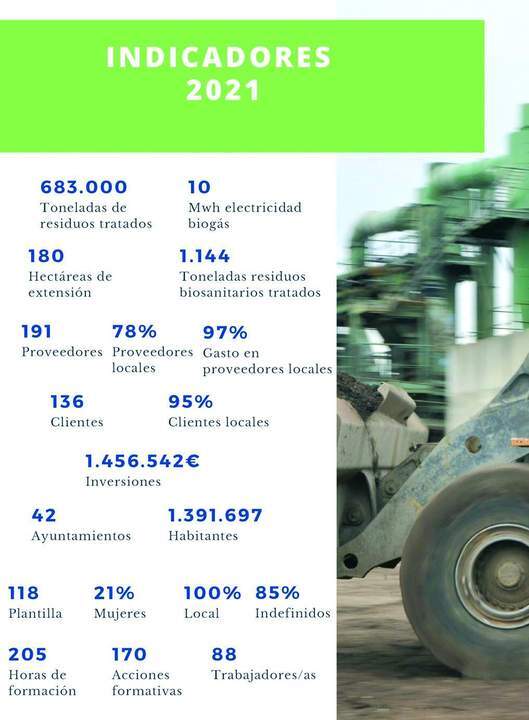 INDICADORES
2021

683.000
Toneladas de residuos tratados

10
Mwh electricidad biogás

180
Hectáreas de extensión

1.144
Toneladas residuos biosanitarios tratados

191
Proveedores

78%
Proveedores locales

97%
Gasto en proveedores locales

136
Clientes

95%
Clientes locales

1.456.542€
Inversiones

42
Ayuntamientos

1.391.697
Habitantes

118
Plantilla

21%
Mujeres

100%
Local

85%
Indefinidos

205
Horas de formación

170
Acciones formativas

88
Trabajadores/as